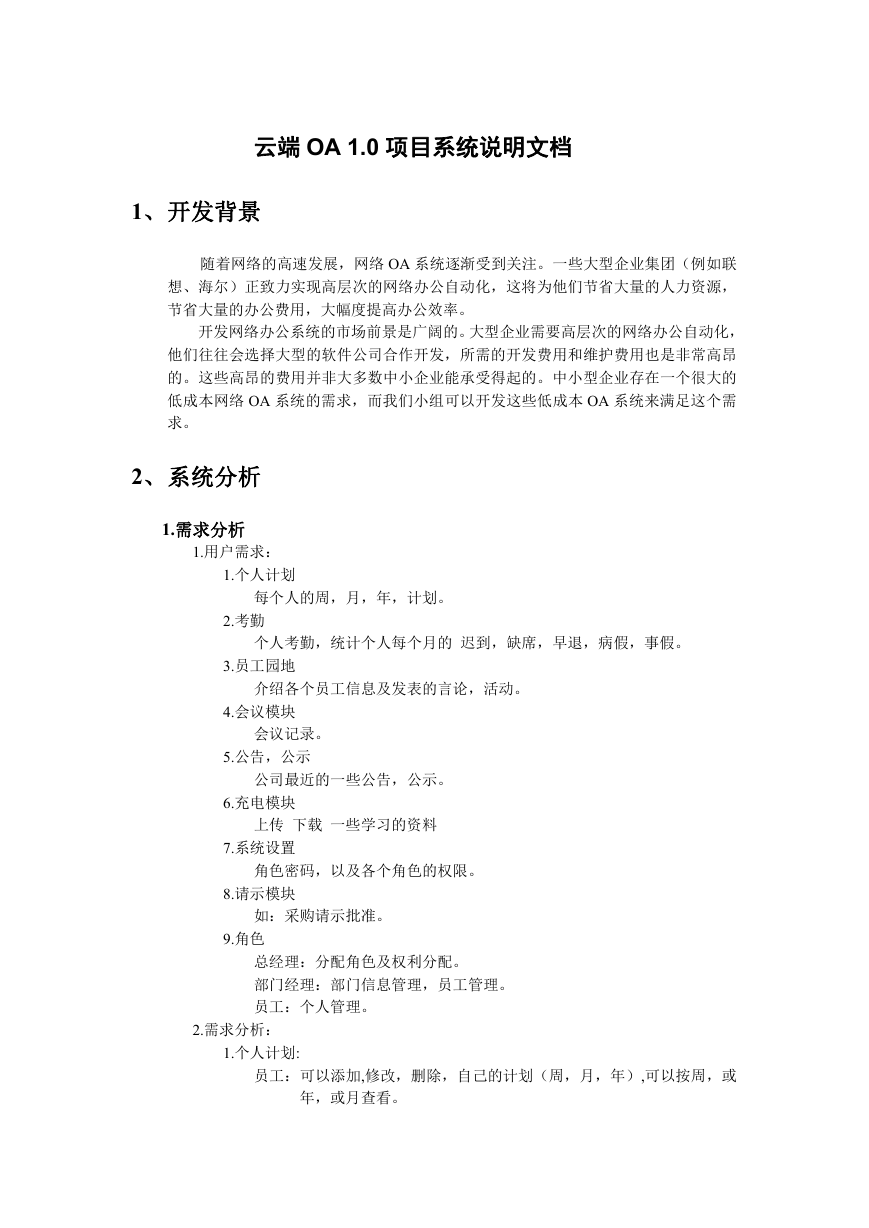 云端 OA 1.0 项目系统说明文档

1、开发背景

随着网络的高速发展，网络 OA 系统逐渐受到关注。一些大型企业集团（例如联想、海尔）正致力实现高层次的网络办公自动化，这将为他们节省大量的人力资源，节省大量的办公费用，大幅度提高办公效率。

开发网络办公系统的市场前景是广阔的。大型企业需要高层次的网络办公自动化，他们往往会选择大型的软件公司合作开发，所需的开发费用和维护费用也是非常高昂的。这些高昂的费用并非大多数中小企业能承受得起的。中小型企业存在一个很大的低成本网络 OA 系统的需求，而我们小组可以开发这些低成本 OA 系统来满足这个需求。

2、系统分析

1.需求分析

1.用户需求：

1.个人计划

每个人的周，月，年，计划。

2.考勤

个人考勤，统计个人每个月的 迟到，缺席，早退，病假，事假。

3.员工园地

介绍各个员工信息及发表的言论，活动。

4.会议模块

会议记录。

5.公告，公示

公司最近的一些公告，公示。

6.充电模块

上传 下载 一些学习的资料

7.系统设置

角色密码，以及各个角色的权限。

8.请示模块

如：采购请示批准。

9.角色

总经理：分配角色及权利分配。

部门经理：部门信息管理，员工管理。

员工：个人管理。

2.需求分析：

1.个人计划:

员工：可以添加,修改，删除，自己的计划（周，月，年）,可以按周，或年，或月查看。